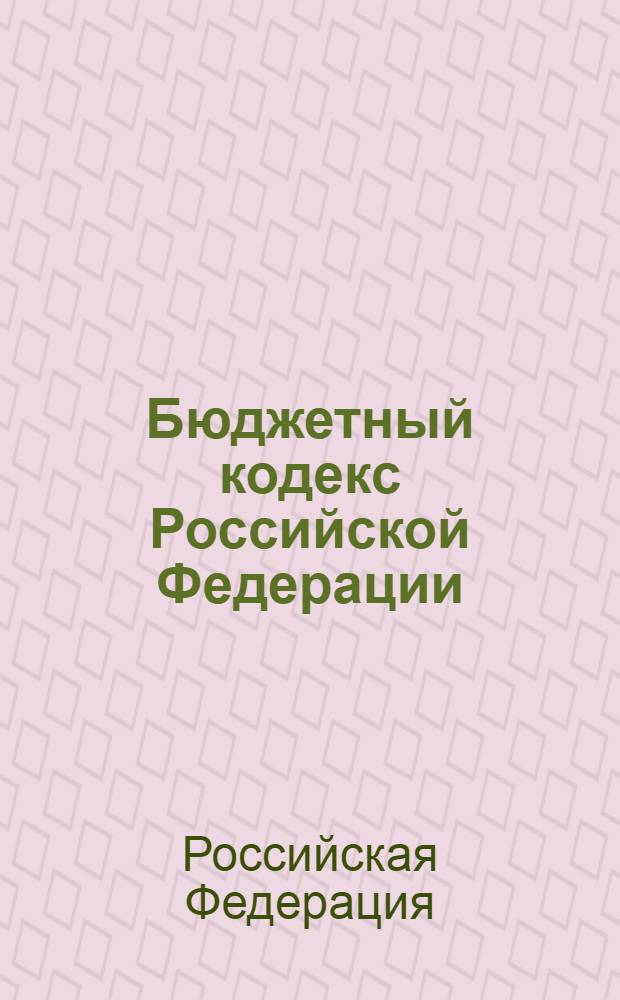 Бюджетный кодекс Российской Федерации

Российская Федерация